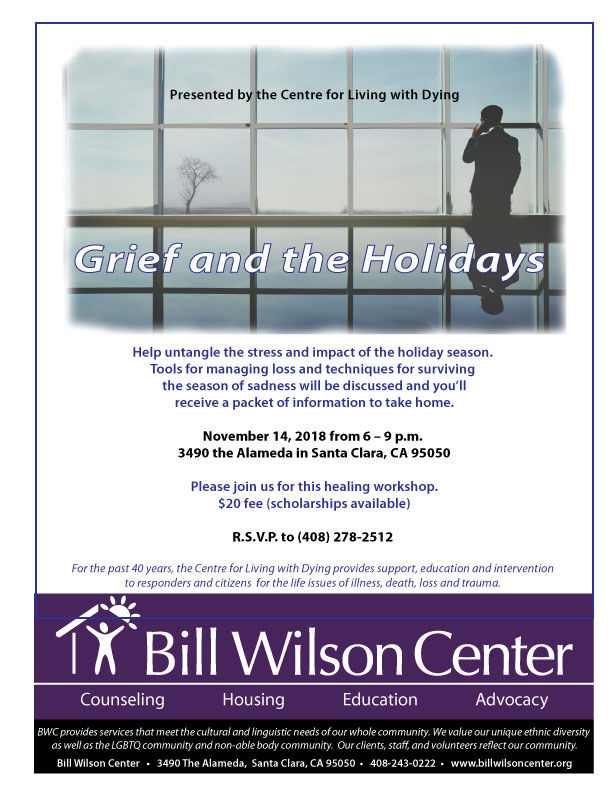 Presented by the Centre for Living with Dying

Grief and the Holidays

Help untangle the stress and impact of the holiday season. Tools for managing loss and techniques for surviving the season of sadness will be discussed and you'll receive a packet of information to take home.

November 14, 2018 from 6 – 9 p.m.
3490 the Alameda in Santa Clara, CA 95050

Please join us for this healing workshop.
$20 fee (scholarships available)

R.S.V.P. to (408) 278-2512

For the past 40 years, the Centre for Living with Dying provides support, education and intervention to responders and citizens for the life issues of illness, death, loss and trauma.

Bill Wilson Center

Counseling Housing Education Advocacy

BWC provides services that meet the cultural and linguistic needs of our whole community. We value our unique ethnic diversity as well as the LGBTQ community and non-able body community. Our clients, staff, and volunteers reflect our community.

Bill Wilson Center • 3490 The Alameda, Santa Clara, CA 95050 • 408-243-0222 • www.billwilsoncenter.org